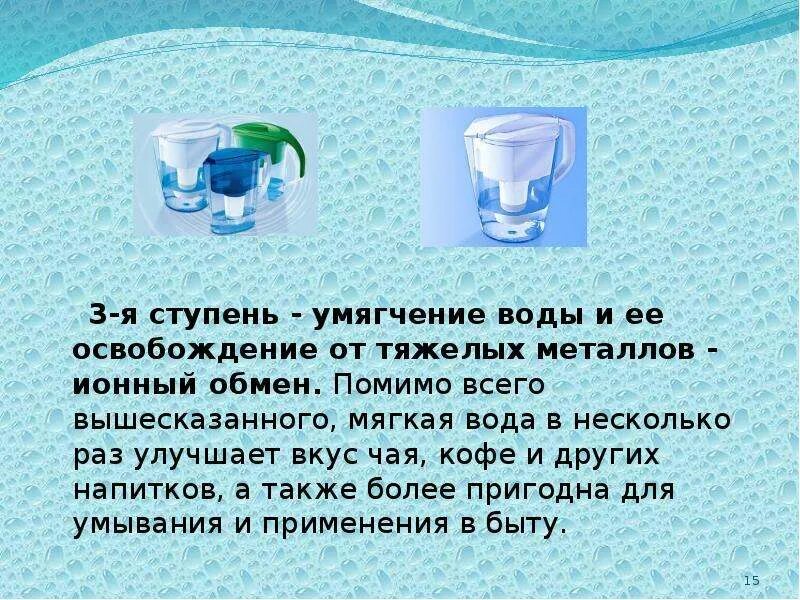 3-я ступень - умягчение воды и ее освобождение от тяжелых металлов - ионный обмен. Помимо всего вышесказанного, мягкая вода в несколько раз улучшает вкус чая, кофе и других напитков, а также более пригодна для умывания и применения в быту.

15